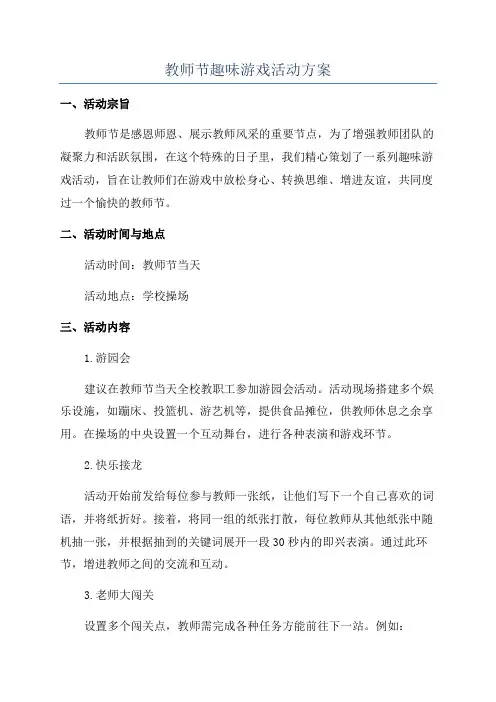 教师节趣味游戏活动方案

一、活动宗旨

教师节是感恩师恩、展示教师风采的重要节点，为了增强教师团队的凝聚力和活跃氛围，在这个特殊的日子里，我们精心策划了一系列趣味游戏活动，旨在让教师们在游戏中放松身心、转换思维、增进友谊，共同度过一个愉快的教师节。

二、活动时间与地点

活动时间：教师节当天

活动地点：学校操场

三、活动内容

1.游园会

建议在教师节当天全校教职工参加游园会活动。活动现场搭建多个娱乐设施，如蹦床、投篮机、游艺机等，提供食品摊位，供教师休息之余享用。在操场的中央设置一个互动舞台，进行各种表演和游戏环节。

2.快乐接龙

活动开始前发给每位参与教师一张纸，让他们写下一个自己喜欢的词语，并将纸折好。接着，将同一组的纸张打散，每位教师从其他纸张中随机抽一张，并根据抽到的关键词展开一段30秒内的即兴表演。通过此环节，增进教师之间的交流和互动。

3.老师大闯关

设置多个闯关点，教师需完成各种任务方能前往下一站。例如：